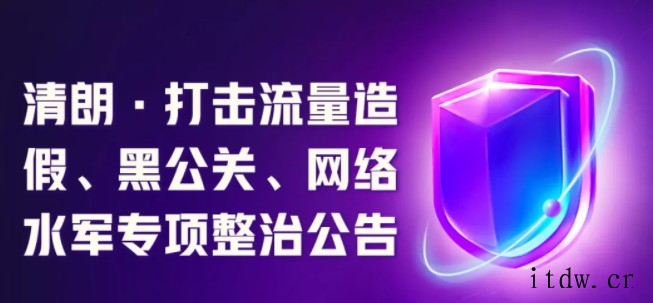 清朗·打击流量造假、黑公关、网络水军专项整治公告

itdw.cr